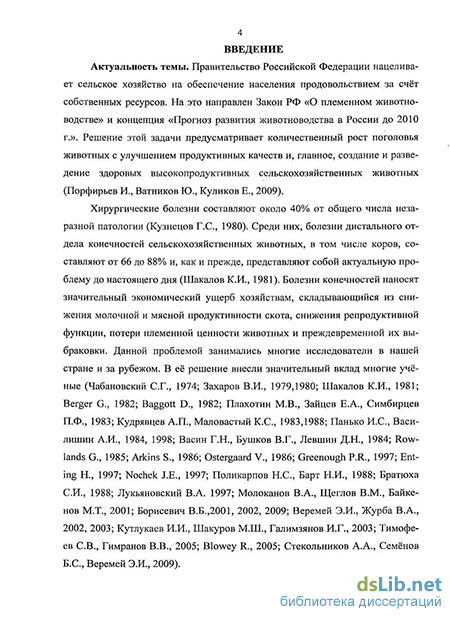 4

ВВЕДЕНИЕ

Актуальность темы. Правительство Российской Федерации нацеливает сельское хозяйство на обеспечение населения продовольствием за счёт собственных ресурсов. На это направлен Закон РФ «О племенном животноводстве» и концепция «Прогноз развития животноводства в России до 2010 г.». Решение этой задачи предусматривает количественный рост поголовья животных с улучшением продуктивных качеств и, главное, создание и разведение здоровых высокопродуктивных сельскохозяйственных животных (Порфирьев И., Ватников Ю., Куликов Е., 2009).

Хирургические болезни составляют около 40% от общего числа незаразной патологии (Кузнецов Г.С., 1980). Среди них, болезни дистального отдела конечностей сельскохозяйственных животных, в том числе коров, составляют от 66 до 88% и, как и прежде, представляют собой актуальную проблему до настоящего дня (Шакалов К.И., 1981). Болезни конечностей наносят значительный экономический ущерб хозяйствам, складывающийся из снижения молочной и мясной продуктивности скота, снижения репродуктивной функции, потери племенной ценности животных и преждевременной их выбраковки. Данной проблемой занимались многие исследователи в нашей стране и за рубежом. В её решение внесли значительный вклад многие учёные (Чабановский С.Г., 1974; Захаров В.И., 1979,1980; Шакалов К.И., 1981; Berger G., 1982; Baggott D., 1982; Плахотин М.В., Зайцев Е.А., Симбирцев П.Ф., 1983; Кудрявцев А.П., Маловастый К.С., 1983,1988; Панько И.С., Василишин А.И., 1984, 1998; Васин Г.Н., Бушков В.Г., Левшин Д.Н., 1984; Rowlands G., 1985; Arkins S., 1986; Ostergaard V., 1986; Greenough P.R., 1997; Enting H., 1997; Nochek J.E., 1997; Поликарпов Н.С., Барт Н.И., 1988; Братюха С.И., 1988; Лукьяновский В.А. 1997; Молоканов В.А., Щеглов В.М., Байкенов М.Т., 2001; Борисевич В.Б.,2001, 2002, 2009; Веремей Э.И., Журба В.А., 2002, 2003; Кутлукаев И.И., Шакуров М.Ш., Галимзянов И.Г., 2003; Тимофеев С.В., Гимранов В.В., 2005; Blowey R., 2005; Стекольников А.А., Семёнов Б.С., Веремей Э.И., 2009).

dsLib.net
библиотека диссертаций